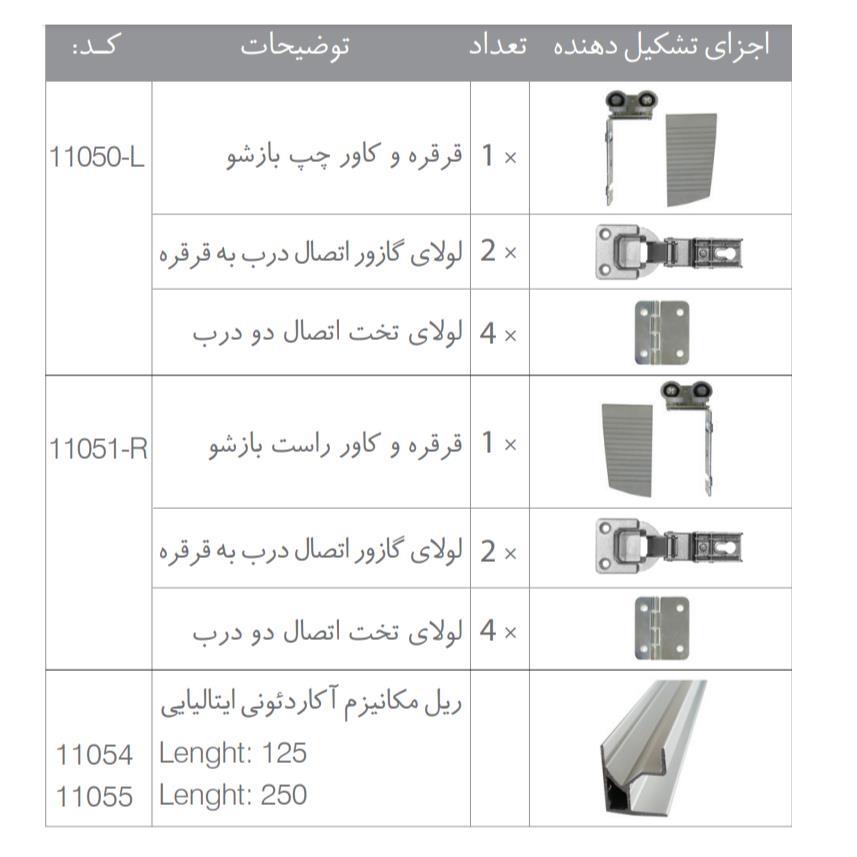 | اجزای تشکیل دهنده | تعداد | توضیحات | کد: |
|---|---|---|---|
| | × 1 | قرقره و کاور چپ بازشو | 11050-L |
| | × 2 | لولای گازور اتصال درب به قرقره | |
| | × 4 | لولای تخت اتصال دو درب | |
| | × 1 | قرقره و کاور راست بازشو | 11051-R |
| | × 2 | لولای گازور اتصال درب به قرقره | |
| | × 4 | لولای تخت اتصال دو درب | |
| | | ریل مکانیزم آکاردئونی ایتالیایی Lenght: 125 Lenght: 250 | 11054 11055 |